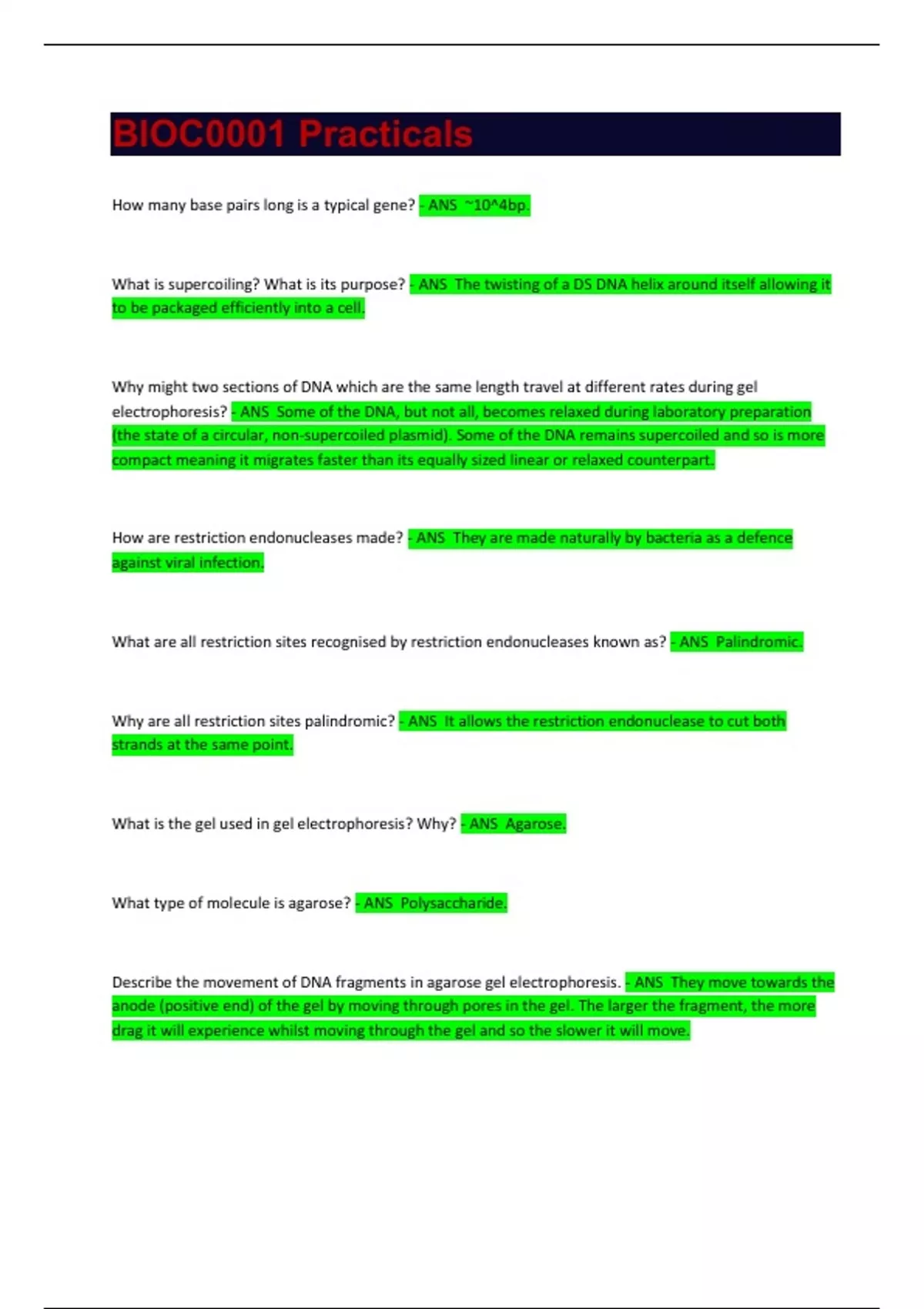 BIOC0001 Practicals

How many base pairs long is a typical gene? - ANS ~10^4bp.

What is supercoiling? What is its purpose? - ANS The twisting of a DS DNA helix around itself allowing it to be packaged efficiently into a cell.

Why might two sections of DNA which are the same length travel at different rates during gel electrophoresis? - ANS Some of the DNA, but not all, becomes relaxed during laboratory preparation (the state of a circular, non-supercoiled plasmid). Some of the DNA remains supercoiled and so is more compact meaning it migrates faster than its equally sized linear or relaxed counterpart.

How are restriction endonucleases made? - ANS They are made naturally by bacteria as a defence against viral infection.

What are all restriction sites recognised by restriction endonucleases known as? - ANS Palindromic.

Why are all restriction sites palindromic? - ANS It allows the restriction endonuclease to cut both strands at the same point.

What is the gel used in gel electrophoresis? Why? - ANS Agarose.

What type of molecule is agarose? - ANS Polysaccharide.

Describe the movement of DNA fragments in agarose gel electrophoresis. - ANS They move towards the anode (positive end) of the gel by moving through pores in the gel. The larger the fragment, the more drag it will experience whilst moving through the gel and so the slower it will move.